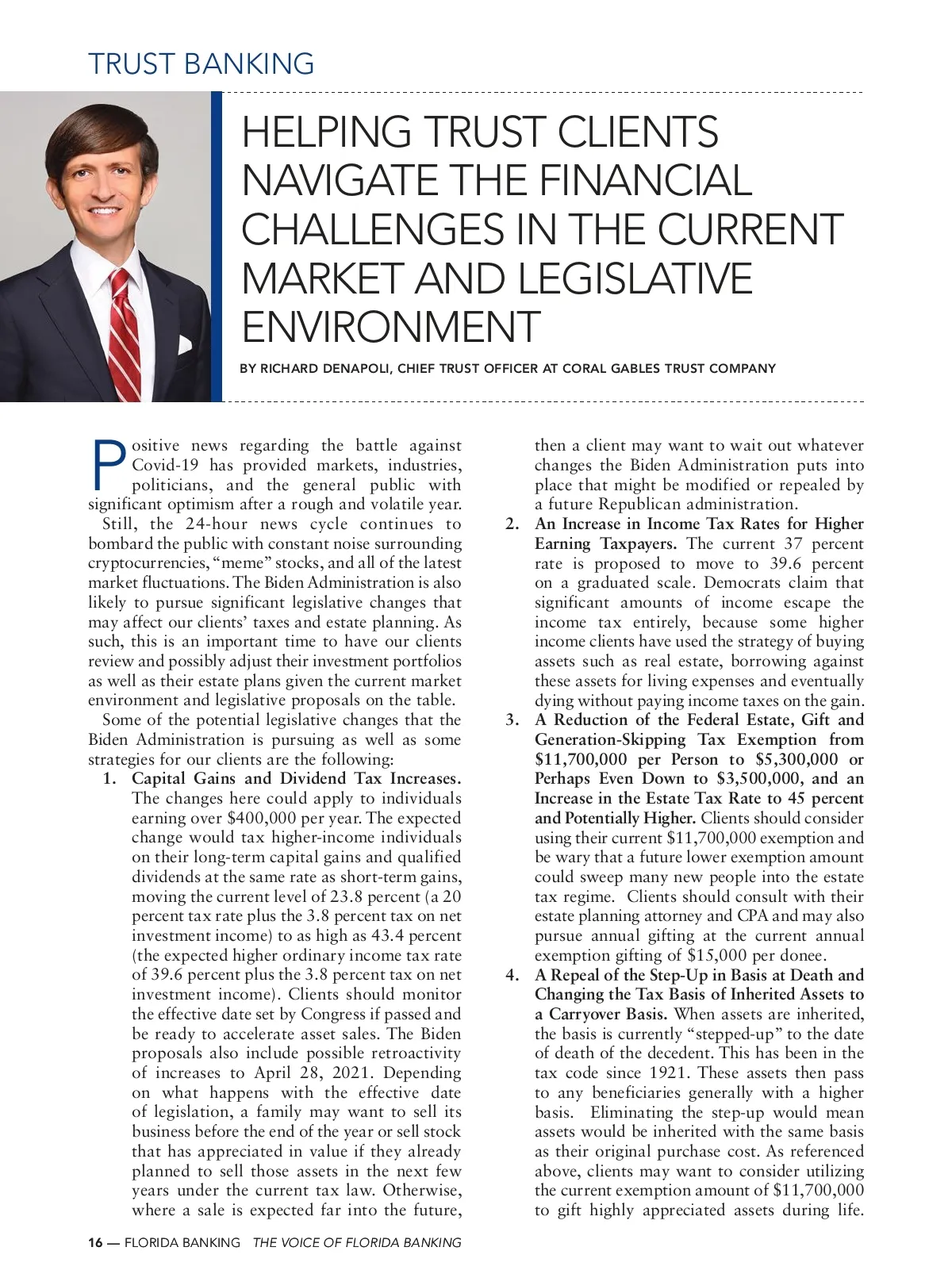 TRUST BANKING

HELPING TRUST CLIENTS NAVIGATE THE FINANCIAL CHALLENGES IN THE CURRENT MARKET AND LEGISLATIVE ENVIRONMENT

BY RICHARD DENAPOLI, CHIEF TRUST OFFICER AT CORAL GABLES TRUST COMPANY

Positive news regarding the battle against Covid-19 has provided markets, industries, politicians, and the general public with significant optimism after a rough and volatile year.

Still, the 24-hour news cycle continues to bombard the public with constant noise surrounding cryptocurrencies, "meme" stocks, and all of the latest market fluctuations. The Biden Administration is also likely to pursue significant legislative changes that may affect our clients' taxes and estate planning. As such, this is an important time to have our clients review and possibly adjust their investment portfolios as well as their estate plans given the current market environment and legislative proposals on the table.

Some of the potential legislative changes that the Biden Administration is pursuing as well as some strategies for our clients are the following:

1. Capital Gains and Dividend Tax Increases. The changes here could apply to individuals earning over $400,000 per year. The expected change would tax higher-income individuals on their long-term capital gains and qualified dividends at the same rate as short-term gains, moving the current level of 23.8 percent (a 20 percent tax rate plus the 3.8 percent tax on net investment income) to as high as 43.4 percent (the expected higher ordinary income tax rate of 39.6 percent plus the 3.8 percent tax on net investment income). Clients should monitor the effective date set by Congress if passed and be ready to accelerate asset sales. The Biden proposals also include possible retroactivity of increases to April 28, 2021. Depending on what happens with the effective date of legislation, a family may want to sell its business before the end of the year or sell stock that has appreciated in value if they already planned to sell those assets in the next few years under the current tax law. Otherwise, where a sale is expected far into the future, then a client may want to wait out whatever changes the Biden Administration puts into place that might be modified or repealed by a future Republican administration.

2. An Increase in Income Tax Rates for Higher Earning Taxpayers. The current 37 percent rate is proposed to move to 39.6 percent on a graduated scale. Democrats claim that significant amounts of income escape the income tax entirely, because some higher income clients have used the strategy of buying assets such as real estate, borrowing against these assets for living expenses and eventually dying without paying income taxes on the gain.

3. A Reduction of the Federal Estate, Gift and Generation-Skipping Tax Exemption from $11,700,000 per Person to $5,300,000 or Perhaps Even Down to $3,500,000, and an Increase in the Estate Tax Rate to 45 percent and Potentially Higher. Clients should consider using their current $11,700,000 exemption and be wary that a future lower exemption amount could sweep many new people into the estate tax regime. Clients should consult with their estate planning attorney and CPA and may also pursue annual gifting at the current annual exemption gifting of $15,000 per donee.

4. A Repeal of the Step-Up in Basis at Death and Changing the Tax Basis of Inherited Assets to a Carryover Basis. When assets are inherited, the basis is currently "stepped-up" to the date of death of the decedent. This has been in the tax code since 1921. These assets then pass to any beneficiaries generally with a higher basis. Eliminating the step-up would mean assets would be inherited with the same basis as their original purchase cost. As referenced above, clients may want to consider utilizing the current exemption amount of $11,700,000 to gift highly appreciated assets during life.

16 — FLORIDA BANKING THE VOICE OF FLORIDA BANKING